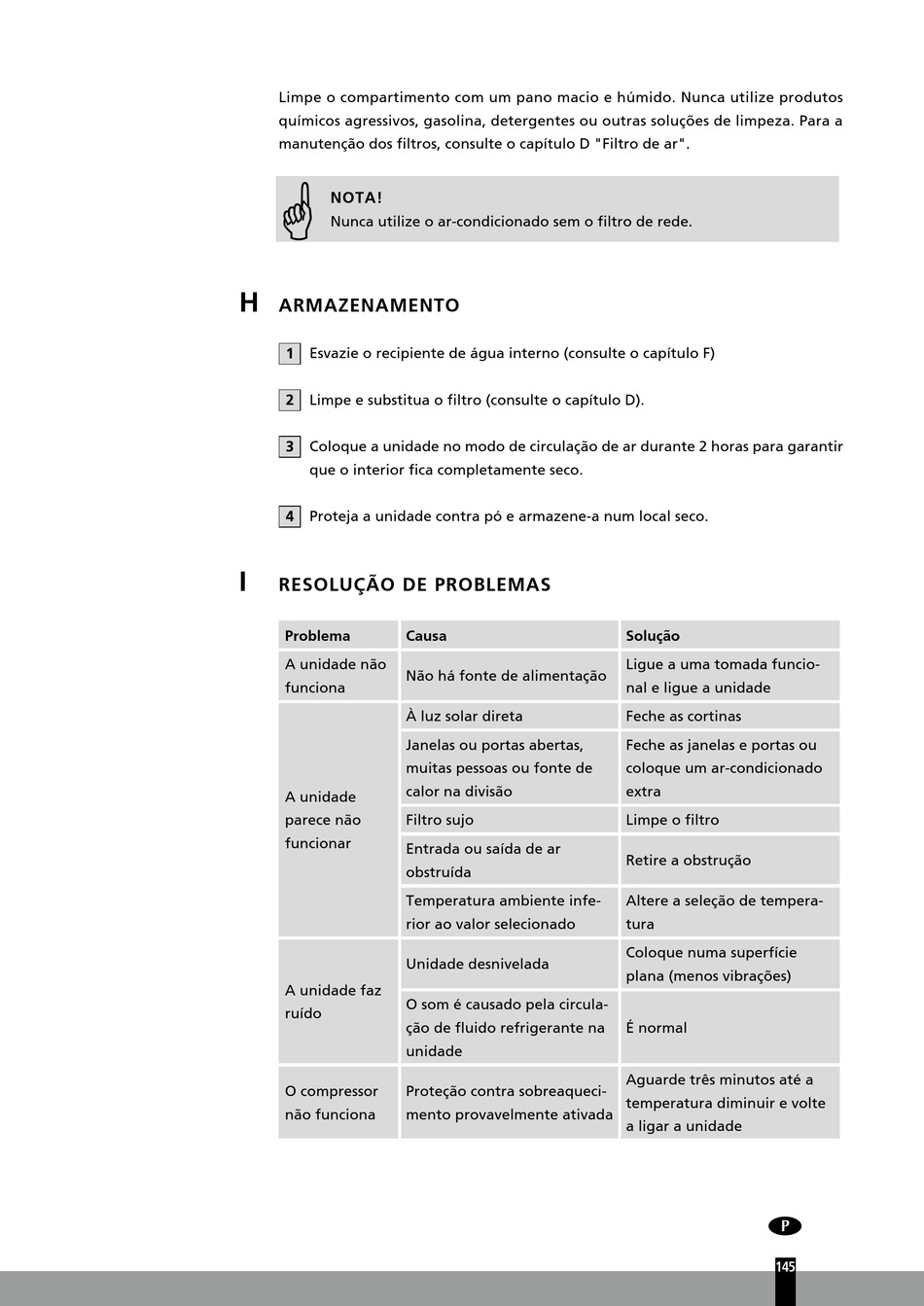 Limpe o compartimento com um pano macio e húmido. Nunca utilize produtos químicos agressivos, gasolina, detergentes ou outras soluções de limpeza. Para a manutenção dos filtros, consulte o capítulo D "Filtro de ar".

NOTA!
Nunca utilize o ar-condicionado sem o filtro de rede.

H ARMAZENAMENTO

1 Esvazie o recipiente de água interno (consulte o capítulo F)

2 Limpe e substitua o filtro (consulte o capítulo D).

3 Coloque a unidade no modo de circulação de ar durante 2 horas para garantir que o interior fica completamente seco.

4 Proteja a unidade contra pó e armazene-a num local seco.

I RESOLUÇÃO DE PROBLEMAS

| Problema | Causa | Solução |
|---|---|---|
| A unidade não funciona | Não há fonte de alimentação | Ligue a uma tomada funcional e ligue a unidade |
| A unidade parece não funcionar | À luz solar direta | Feche as cortinas |
| | Janelas ou portas abertas, muitas pessoas ou fonte de calor na divisão | Feche as janelas e portas ou coloque um ar-condicionado extra |
| | Filtro sujo | Limpe o filtro |
| | Entrada ou saída de ar obstruída | Retire a obstrução |
| | Temperatura ambiente inferior ao valor selecionado | Altere a seleção de temperatura |
| A unidade faz ruído | Unidade desnivelada | Coloque numa superfície plana (menos vibrações) |
| | O som é causado pela circulação de fluido refrigerante na unidade | É normal |
| O compressor não funciona | Proteção contra sobreaquecimento provavelmente ativada | Aguarde três minutos até a temperatura diminuir e volte a ligar a unidade |

P

145